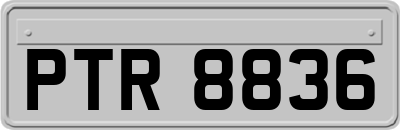 PTR 8836